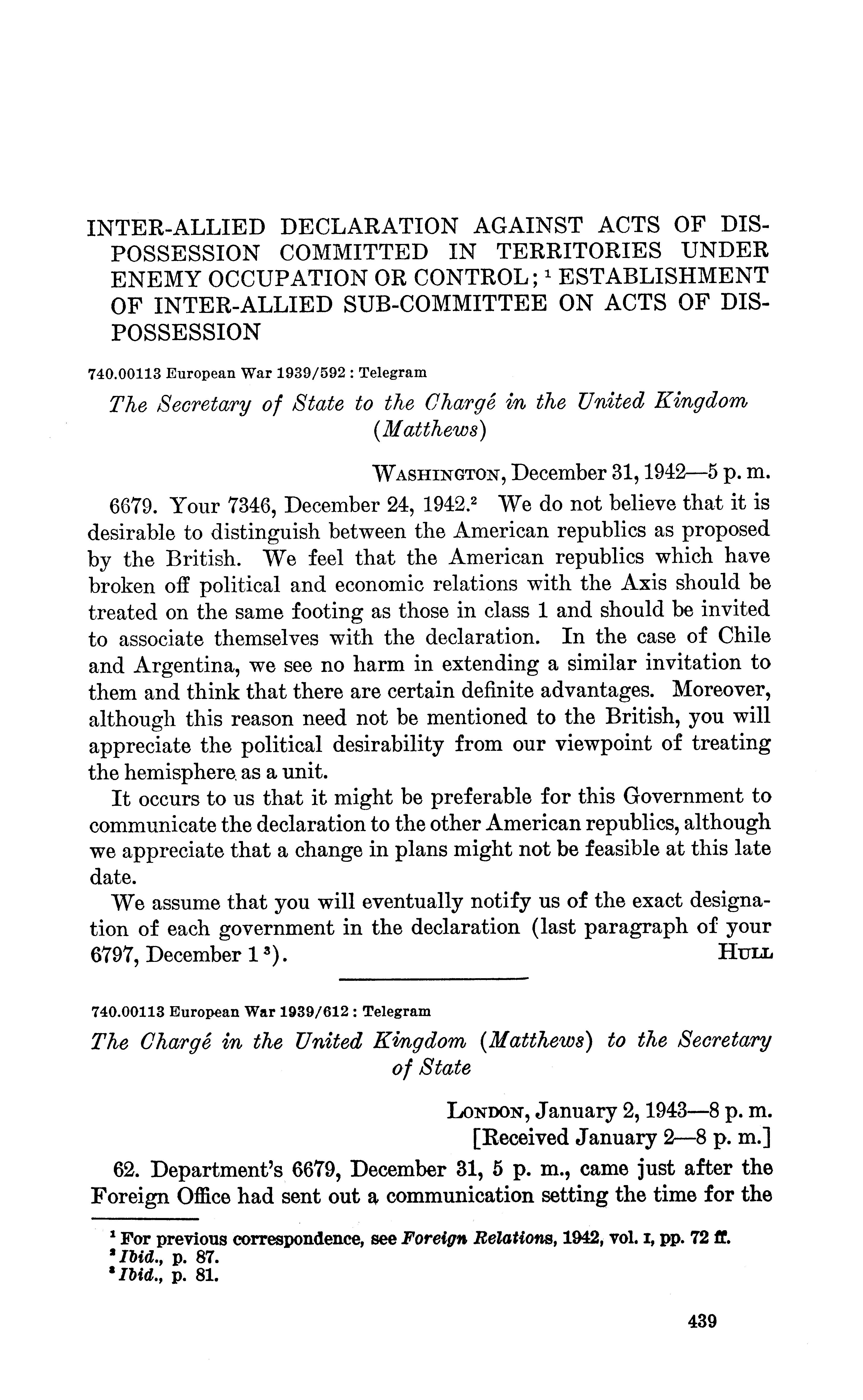 INTER-ALLIED DECLARATION AGAINST ACTS OF DISPOSSESSION COMMITTED IN TERRITORIES UNDER ENEMY OCCUPATION OR CONTROL; $^1$ ESTABLISHMENT OF INTER-ALLIED SUB-COMMITTEE ON ACTS OF DISPOSSESSION

740.00113 European War 1939/592 : Telegram

The Secretary of State to the Chargé in the United Kingdom (Matthews)

WASHINGTON, December 31, 1942—5 p. m.

6679. Your 7346, December 24, 1942.$^2$ We do not believe that it is desirable to distinguish between the American republics as proposed by the British. We feel that the American republics which have broken off political and economic relations with the Axis should be treated on the same footing as those in class 1 and should be invited to associate themselves with the declaration. In the case of Chile and Argentina, we see no harm in extending a similar invitation to them and think that there are certain definite advantages. Moreover, although this reason need not be mentioned to the British, you will appreciate the political desirability from our viewpoint of treating the hemisphere as a unit.

It occurs to us that it might be preferable for this Government to communicate the declaration to the other American republics, although we appreciate that a change in plans might not be feasible at this late date.

We assume that you will eventually notify us of the exact designation of each government in the declaration (last paragraph of your 6797, December 1 $^3$).

HULL

740.00113 European War 1939/612 : Telegram

The Chargé in the United Kingdom (Matthews) to the Secretary of State

LONDON, January 2, 1943—8 p. m.
[Received January 2—8 p. m.]

62. Department's 6679, December 31, 5 p. m., came just after the Foreign Office had sent out a communication setting the time for the

$^1$ For previous correspondence, see Foreign Relations, 1942, vol. I, pp. 72 ff.
$^2$ Ibid., p. 87.
$^3$ Ibid., p. 81.

439